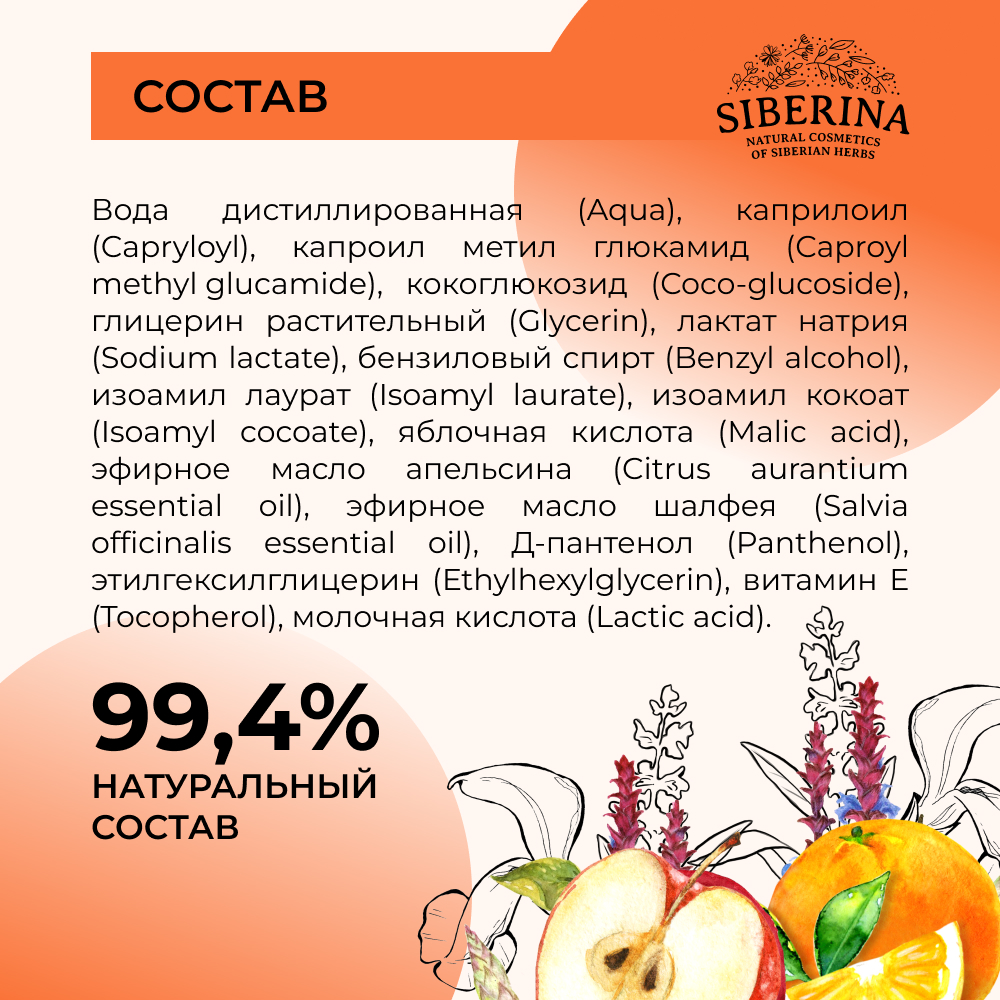 СОСТАВ

SIBERINA
NATURAL COSMETICS
OF SIBERIAN HERBS

Вода дистиллированная (Aqua), каприлоил (Capryloyl), капроил метил глюкамид (Caproyl methyl glucamide), кокоглюкозид (Coco-glucoside), глицерин растительный (Glycerin), лактат натрия (Sodium lactate), бензиловый спирт (Benzyl alcohol), изоамил лаурат (Isoamyl laurate), изоамил кокоат (Isoamyl cocoate), яблочная кислота (Malic acid), эфирное масло апельсина (Citrus aurantium essential oil), эфирное масло шалфея (Salvia officinalis essential oil), Д-пантенол (Panthenol), этилгексилглицерин (Ethylhexylglycerin), витамин Е (Tocopherol), молочная кислота (Lactic acid).

99,4%
НАТУРАЛЬНЫЙ
СОСТАВ